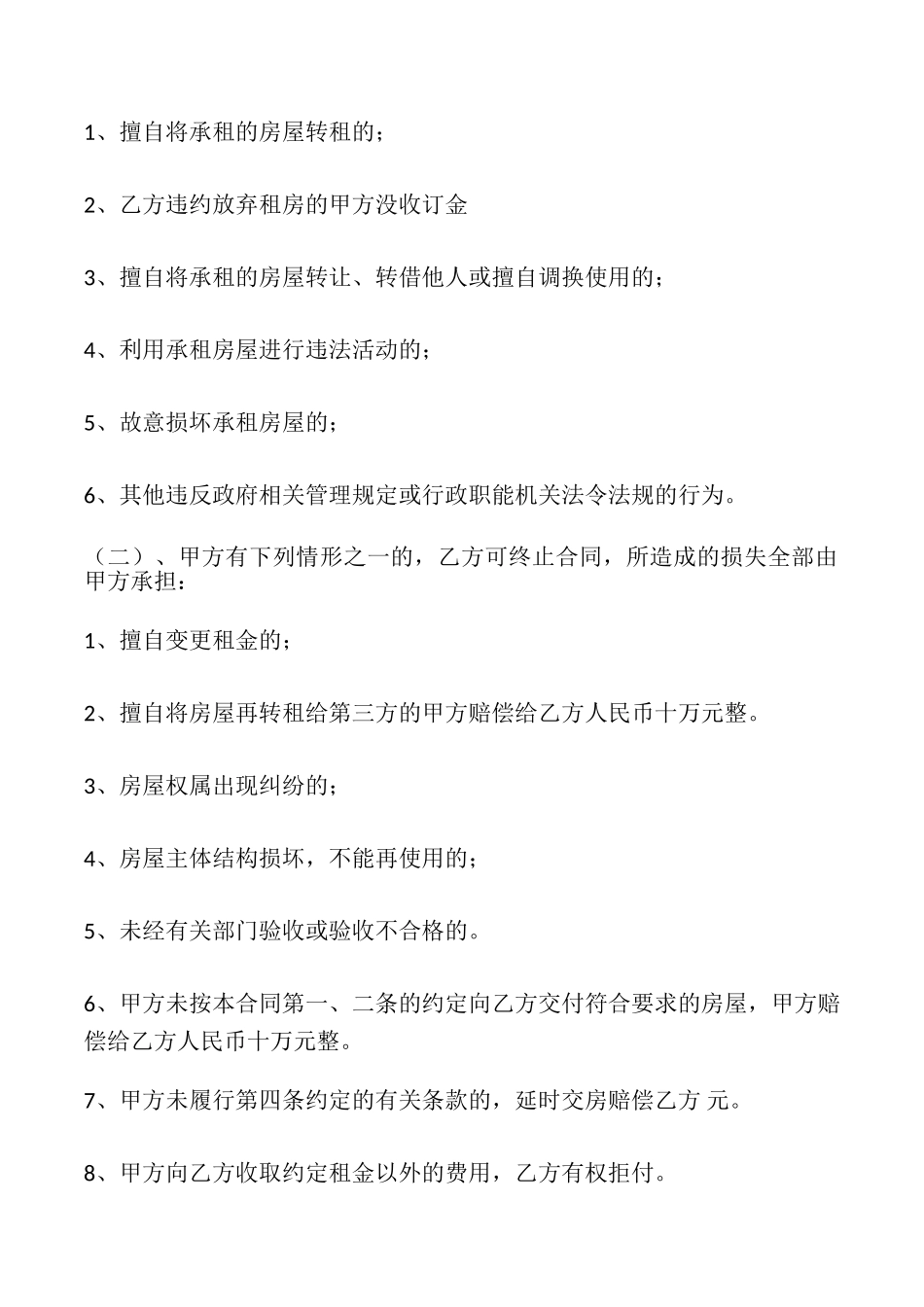 1、擅自将承租的房屋转租的；

2、乙方违约放弃租房的甲方没收订金

3、擅自将承租的房屋转让、转借他人或擅自调换使用的；

4、利用承租房屋进行违法活动的；

5、故意损坏承租房屋的；

6、其他违反政府相关管理规定或行政职能机关法令法规的行为。

（二）、甲方有下列情形之一的，乙方可终止合同，所造成的损失全部由甲方承担：

1、擅自变更租金的；

2、擅自将房屋再转租给第三方的甲方赔偿给乙方人民币十万元整。

3、房屋权属出现纠纷的；

4、房屋主体结构损坏，不能再使用的；

5、未经有关部门验收或验收不合格的。

6、甲方未按本合同第一、二条的约定向乙方交付符合要求的房屋，甲方赔偿给乙方人民币十万元整。

7、甲方未履行第四条约定的有关条款的，延时交房赔偿乙方 元。

8、甲方向乙方收取约定租金以外的费用，乙方有权拒付。